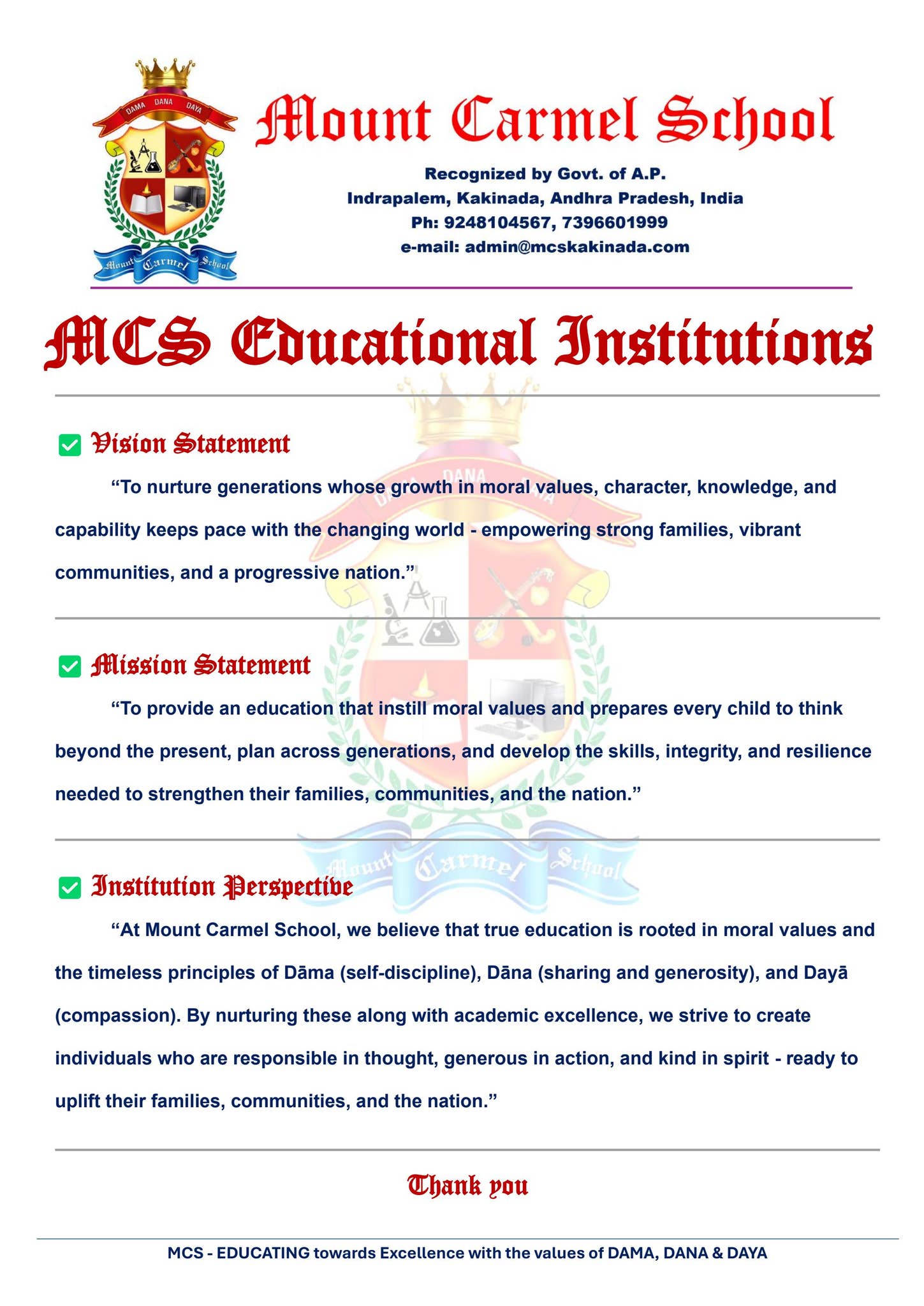 DAMA DANA DAYA

Mount Carmel School

Mount Carmel School

Recognized by Govt. of A.P.
Indrapalem, Kakinada, Andhra Pradesh, India
Ph: 9248104567, 7396601999
e-mail: admin@mcskakinada.com

MCS Educational Institutions

☑ Vision Statement

"To nurture generations whose growth in moral values, character, knowledge, and capability keeps pace with the changing world - empowering strong families, vibrant communities, and a progressive nation."

☑ Mission Statement

"To provide an education that instill moral values and prepares every child to think beyond the present, plan across generations, and develop the skills, integrity, and resilience needed to strengthen their families, communities, and the nation."

☑ Institution Perspective

"At Mount Carmel School, we believe that true education is rooted in moral values and the timeless principles of Dāma (self-discipline), Dāna (sharing and generosity), and Dayā (compassion). By nurturing these along with academic excellence, we strive to create individuals who are responsible in thought, generous in action, and kind in spirit - ready to uplift their families, communities, and the nation."

Thank you

MCS - EDUCATING towards Excellence with the values of DAMA, DANA & DAYA